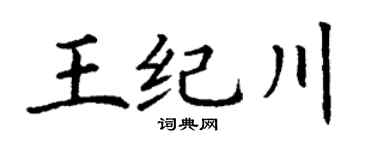 王纪川
词典网